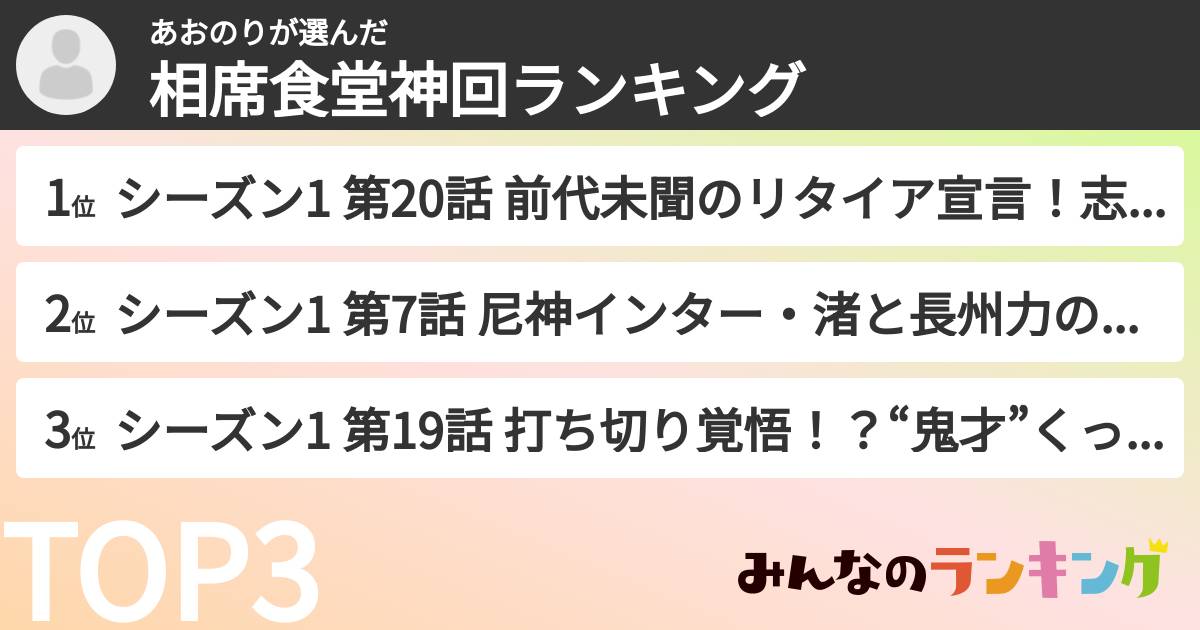 あおのりが選んだ
相席食堂神回ランキング

1位 シーズン1 第20話 前代未聞のリタイア宣言！志...

2位 シーズン1 第7話 尼神インター・渚と長州力の...

3位 シーズン1 第19話 打ち切り覚悟！？“鬼才”くっ...

TOP3

みんなのランキング